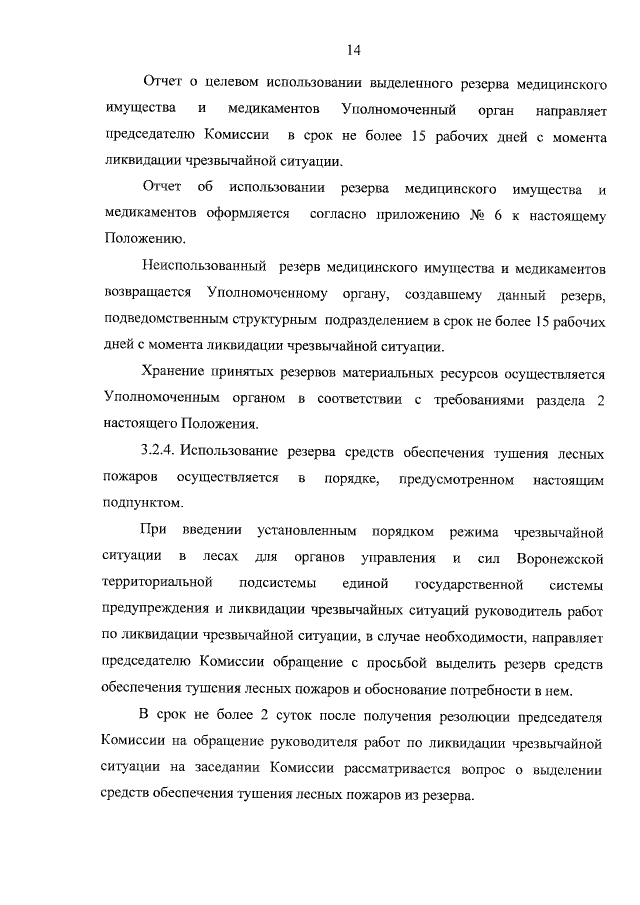 14

Отчет о целевом использовании выделенного резерва медицинского имущества и медикаментов Уполномоченный орган направляет председателю Комиссии в срок не более 15 рабочих дней с момента ликвидации чрезвычайной ситуации.

Отчет об использовании резерва медицинского имущества и медикаментов оформляется согласно приложению № 6 к настоящему Положению.

Неиспользованный резерв медицинского имущества и медикаментов возвращается Уполномоченному органу, создавшему данный резерв, подведомственным структурным подразделением в срок не более 15 рабочих дней с момента ликвидации чрезвычайной ситуации.

Хранение принятых резервов материальных ресурсов осуществляется Уполномоченным органом в соответствии с требованиями раздела 2 настоящего Положения.

3.2.4. Использование резерва средств обеспечения тушения лесных пожаров осуществляется в порядке, предусмотренном настоящим подпунктом.

При введении установленным порядком режима чрезвычайной ситуации в лесах для органов управления и сил Воронежской территориальной подсистемы единой государственной системы предупреждения и ликвидации чрезвычайных ситуаций руководитель работ по ликвидации чрезвычайной ситуации, в случае необходимости, направляет председателю Комиссии обращение с просьбой выделить резерв средств обеспечения тушения лесных пожаров и обоснование потребности в нем.

В срок не более 2 суток после получения резолюции председателя Комиссии на обращение руководителя работ по ликвидации чрезвычайной ситуации на заседании Комиссии рассматривается вопрос о выделении средств обеспечения тушения лесных пожаров из резерва.